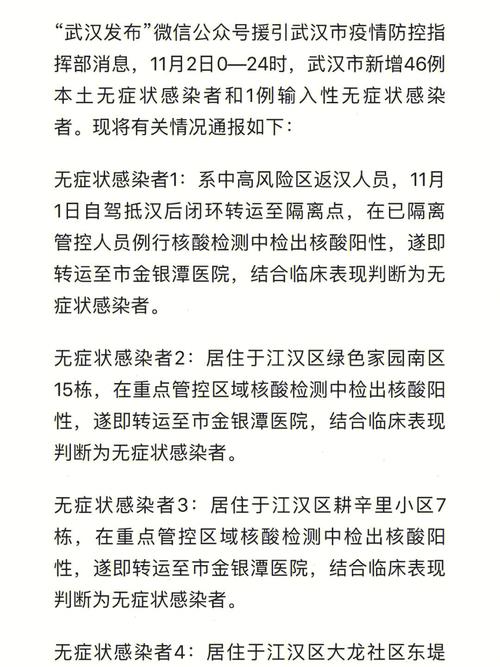 “武汉发布”微信公众号援引武汉市疫情防控指挥部消息，11月2日0—24时，武汉市新增46例本土无症状感染者和1例输入性无症状感染者。现将有关情况通报如下：

无症状感染者1：系中高风险区返汉人员，11月1日自驾抵汉后闭环转运至隔离点，在已隔离管控人员例行核酸检测中检出核酸阳性，遂即转运至市金银潭医院，结合临床表现判断为无症状感染者。

无症状感染者2：居住于江汉区绿色家园南区15栋，在重点管控区域核酸检测中检出核酸阳性，遂即转运至市金银潭医院，结合临床表现判断为无症状感染者。

无症状感染者3：居住于江汉区耕辛里小区7栋，在重点管控区域核酸检测中检出核酸阳性，遂即转运至市金银潭医院，结合临床表现判断为无症状感染者。

无症状感染者4：居住于江汉区大龙社区东堤